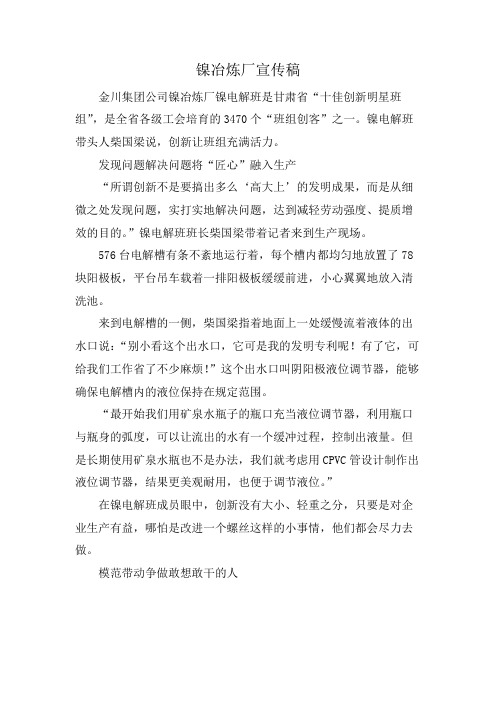 镍冶炼厂宣传稿

金川集团公司镍冶炼厂镍电解班是甘肃省“十佳创新明星班组”，是全省各级工会培育的3470个“班组创客”之一。镍电解班带头人柴国梁说，创新让班组充满活力。

发现问题解决问题将“匠心”融入生产

“所谓创新不是要搞出多么‘高大上’的发明成果，而是从细微之处发现问题，实打实地解决问题，达到减轻劳动强度、提质增效的目的。”镍电解班班长柴国梁带着记者来到生产现场。

576台电解槽有条不紊地运行着，每个槽内都均匀地放置了78块阳极板，平台吊车载着一排阳极板缓缓前进，小心翼翼地放入清洗池。

来到电解槽的一侧，柴国梁指着地面上一处缓慢流着液体的出水口说：“别小看这个出水口，它可是我的发明专利呢！有了它，可给我们工作省了不少麻烦！”这个出水口叫阴阳极液位调节器，能够确保电解槽内的液位保持在规定范围。

“最开始我们用矿泉水瓶子的瓶口充当液位调节器，利用瓶口与瓶身的弧度，可以让流出的水有一个缓冲过程，控制出液量。但是长期使用矿泉水瓶也不是办法，我们就考虑用CPVC管设计制作出液位调节器，结果更美观耐用，也便于调节液位。”

在镍电解班成员眼中，创新没有大小、轻重之分，只要是对企业生产有益，哪怕是改进一个螺丝这样的小事情，他们都会尽力去做。

模范带动争做敢想敢干的人